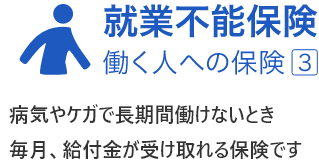 就業不能保険
働く人への保険 3

病気やケガで長期間働けないとき
毎月、給付金が受け取れる保険です